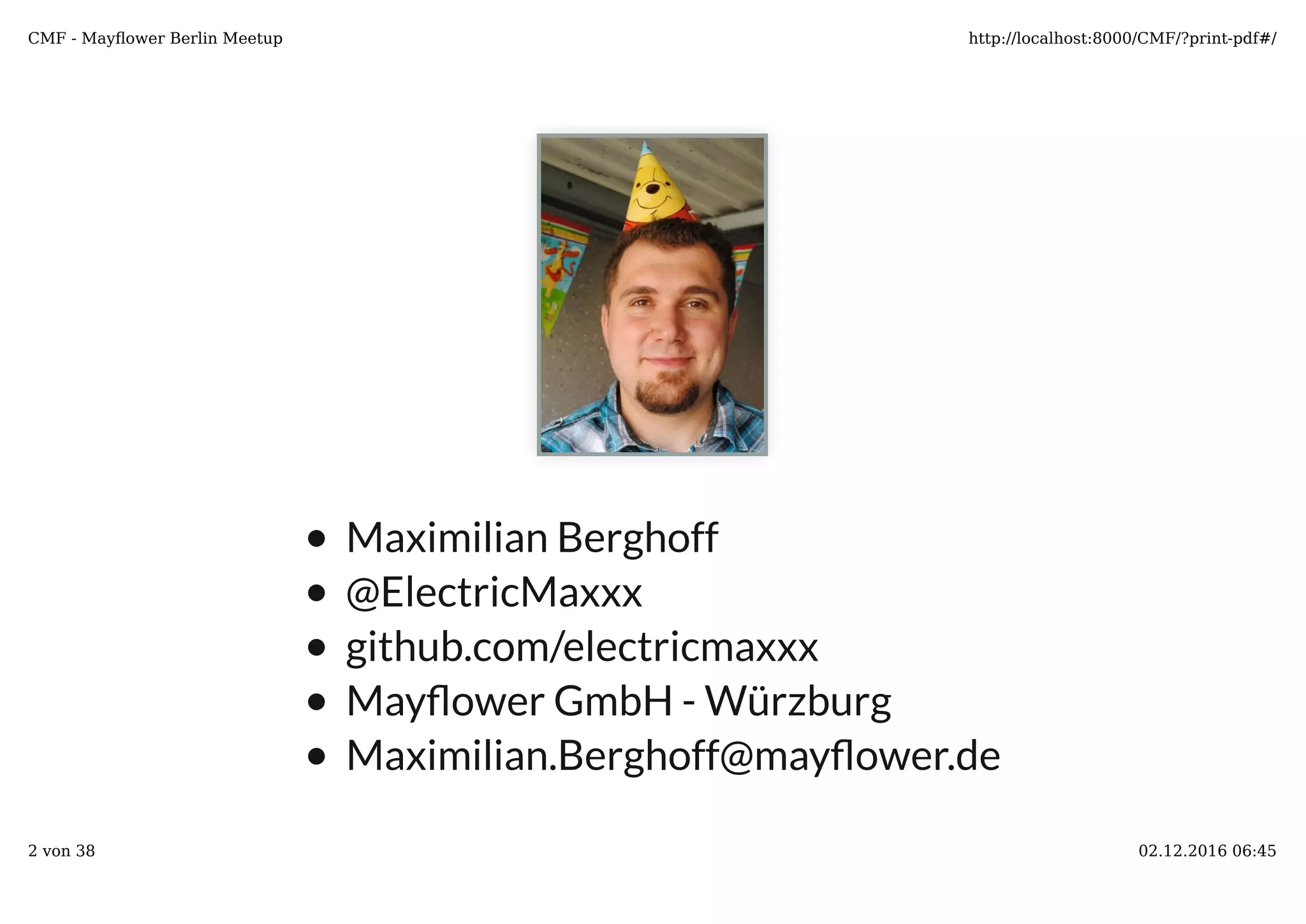 CMF - Mayflower Berlin Meetup

http://localhost:8000/CMF/?print-pdf#/

• Maximilian Berghoff
• @ElectricMaxxx
• github.com/electricmaxxx
• Mayflower GmbH - Würzburg
• Maximilian.Berghoff@mayflower.de

2 von 38

02.12.2016 06:45